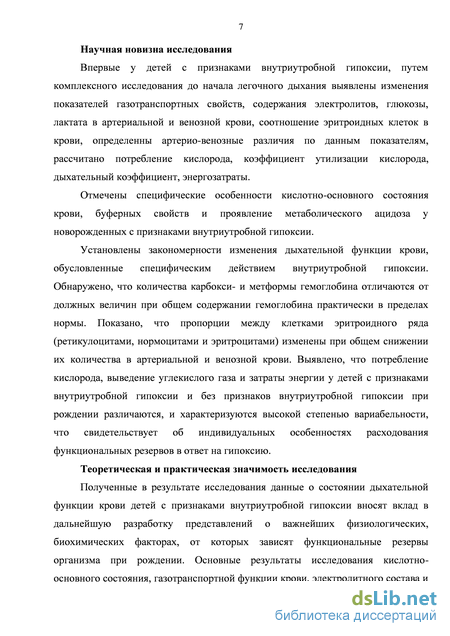 7

Научная новизна исследования

Впервые у детей с признаками внутриутробной гипоксии, путем комплексного исследования до начала легочного дыхания выявлены изменения показателей газотранспортных свойств, содержания электролитов, глюкозы, лактата в артериальной и венозной крови, соотношение эритроидных клеток в крови, определенны артерио-венозные различия по данным показателям, рассчитано потребление кислорода, коэффициент утилизации кислорода, дыхательный коэффициент, энергозатраты.

Отмечены специфические особенности кислотно-основного состояния крови, буферных свойств и проявление метаболического ацидоза у новорожденных с признаками внутриутробной гипоксии.

Установлены закономерности изменения дыхательной функции крови, обусловленные специфическим действием внутриутробной гипоксии. Обнаружено, что количества карбокси- и метформы гемоглобина отличаются от должных величин при общем содержании гемоглобина практически в пределах нормы. Показано, что пропорции между клетками эритроидного ряда (ретикулоцитами, нормоцитами и эритроцитами) изменены при общем снижении их количества в артериальной и венозной крови. Выявлено, что потребление кислорода, выведение углекислого газа и затраты энергии у детей с признаками внутриутробной гипоксии и без признаков внутриутробной гипоксии при рождении различаются, и характеризуются высокой степенью вариабельности, что свидетельствует об индивидуальных особенностях расходования функциональных резервов в ответ на гипоксию.

Теоретическая и практическая значимость исследования

Полученные в результате исследования данные о состоянии дыхательной функции крови детей с признаками внутриутробной гипоксии вносят вклад в дальнейшую разработку представлений о важнейших физиологических, биохимических факторах, от которых зависят функциональные резервы организма при рождении. Основные результаты исследования кислотно-основного состояния, газотранспортной функции крови, электролитного состава и

dsLib.net
библиотека диссертаций